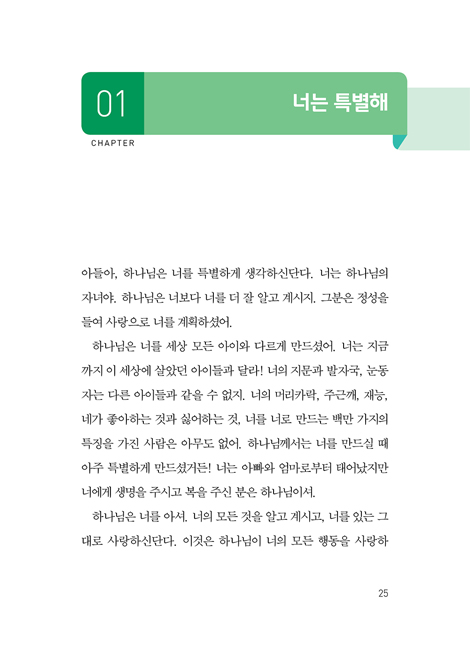 01
CHAPTER
너는 특별해

아들아, 하나님은 너를 특별하게 생각하신단다. 너는 하나님의 자녀야. 하나님은 너보다 너를 더 잘 알고 계시지. 그분은 정성을 들여 사랑으로 너를 계획하셨어.

하나님은 너를 세상 모든 아이와 다르게 만드셨어. 너는 지금까지 이 세상에 살았던 아이들과 달라! 너의 지문과 발자국, 눈동자는 다른 아이들과 같을 수 없지. 너의 머리카락, 주근깨, 재능, 네가 좋아하는 것과 싫어하는 것, 너를 너로 만드는 백만 가지의 특징을 가진 사람은 아무도 없어. 하나님께서는 너를 만드실 때 아주 특별하게 만드셨거든! 너는 아빠와 엄마로부터 태어났지만 너에게 생명을 주시고 복을 주신 분은 하나님이셔.

하나님은 너를 아셔. 너의 모든 것을 알고 계시고, 너를 있는 그대로 사랑하신단다. 이것은 하나님이 너의 모든 행동을 사랑하

25